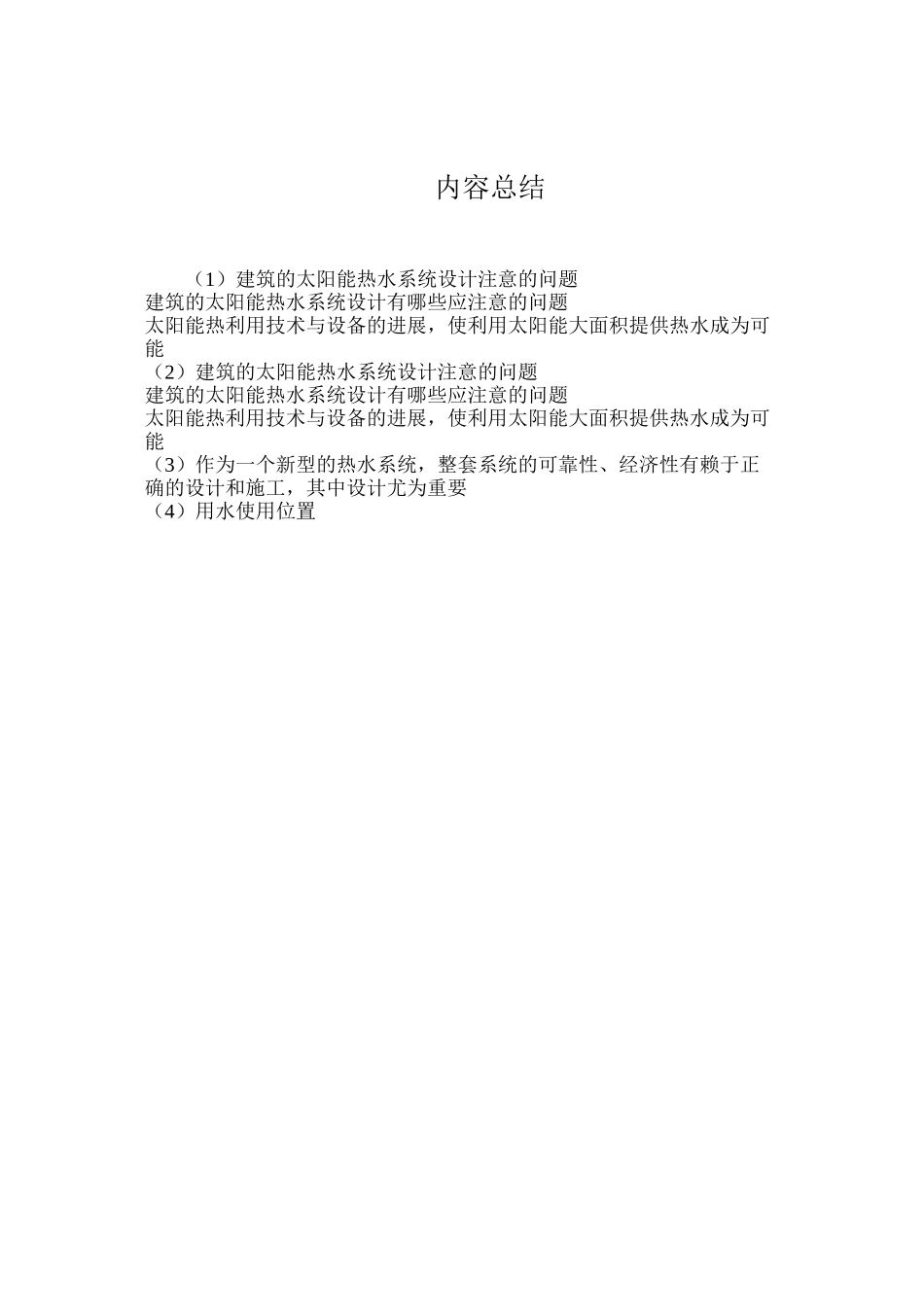 内容总结

（1）建筑的太阳能热水系统设计注意的问题
建筑的太阳能热水系统设计有哪些应注意的问题
太阳能热利用技术与设备的进展，使利用太阳能大面积提供热水成为可能
（2）建筑的太阳能热水系统设计注意的问题
建筑的太阳能热水系统设计有哪些应注意的问题
太阳能热利用技术与设备的进展，使利用太阳能大面积提供热水成为可能
（3）作为一个新型的热水系统，整套系统的可靠性、经济性有赖于正确的设计和施工，其中设计尤为重要
（4）用水使用位置